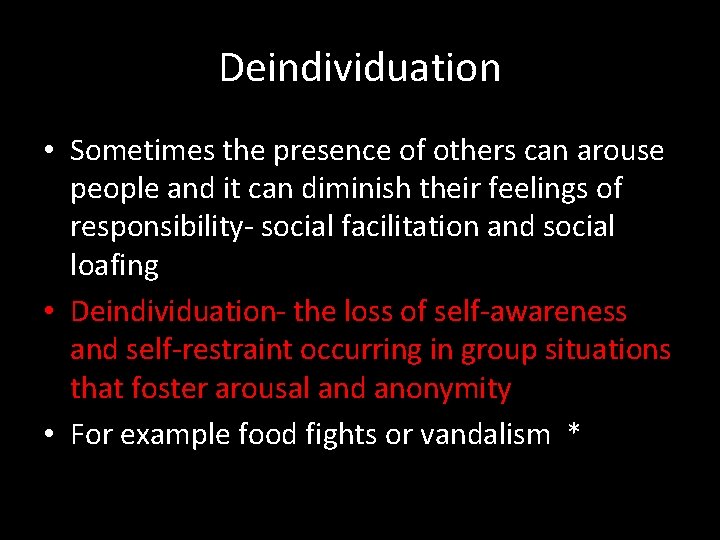 Deindividuation

• Sometimes the presence of others can arouse people and it can diminish their feelings of responsibility- social facilitation and social loafing
• Deindividuation- the loss of self-awareness and self-restraint occurring in group situations that foster arousal and anonymity
• For example food fights or vandalism *